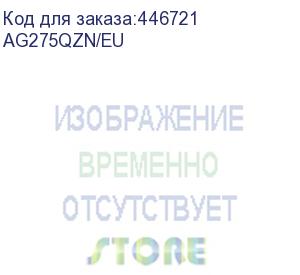 Код для заказа:446721
AG275QZN/EU

ИЗОБРАЖЕНИЕ
ВРЕМЕННО
ОТСУТСТВУЕТ

STORE